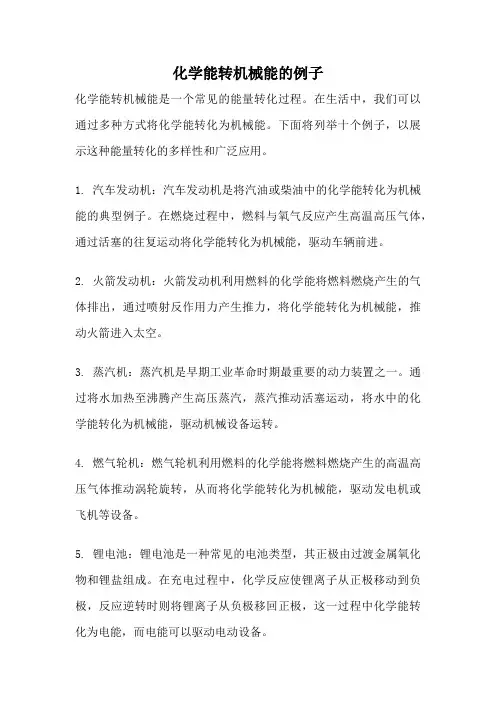 化学能转机械能的例子

化学能转机械能是一个常见的能量转化过程。在生活中，我们可以通过多种方式将化学能转化为机械能。下面将列举十个例子，以展示这种能量转化的多样性和广泛应用。

1. 汽车发动机：汽车发动机是将汽油或柴油中的化学能转化为机械能的典型例子。在燃烧过程中，燃料与氧气反应产生高温高压气体，通过活塞的往复运动将化学能转化为机械能，驱动车辆前进。

2. 火箭发动机：火箭发动机利用燃料的化学能将燃料燃烧产生的气体排出，通过喷射反作用力产生推力，将化学能转化为机械能，推动火箭进入太空。

3. 蒸汽机：蒸汽机是早期工业革命时期最重要的动力装置之一。通过将水加热至沸腾产生高压蒸汽，蒸汽推动活塞运动，将水中的化学能转化为机械能，驱动机械设备运转。

4. 燃气轮机：燃气轮机利用燃料的化学能将燃料燃烧产生的高温高压气体推动涡轮旋转，从而将化学能转化为机械能，驱动发电机或飞机等设备。

5. 锂电池：锂电池是一种常见的电池类型，其正极由过渡金属氧化物和锂盐组成。在充电过程中，化学反应使锂离子从正极移动到负极，反应逆转时则将锂离子从负极移回正极，这一过程中化学能转化为电能，而电能可以驱动电动设备。